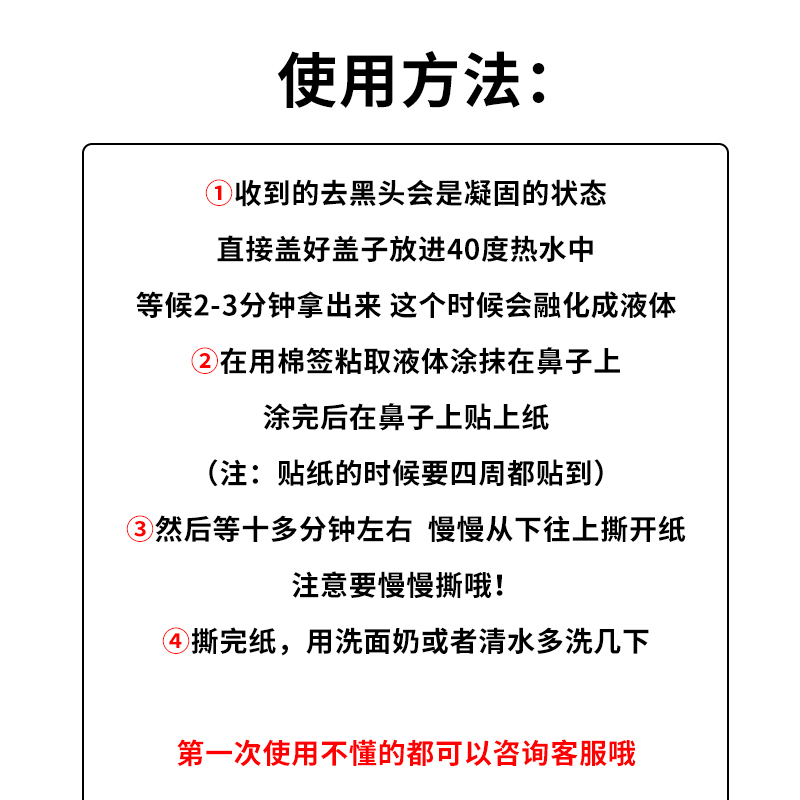 使用方法：

①收到的去黑头会是凝固的状态
直接盖好盖子放进40度热水中
等候2-3分钟拿出来 这个时候会融化成液体
②在用棉签粘取液体涂抹在鼻子上
涂完后在鼻子上贴上纸
（注：贴纸的时候要四周都贴到）
③然后等十多分钟左右 慢慢从下往上撕开纸
注意要慢慢撕哦！
④撕完纸，用洗面奶或者清水多洗几下

第一次使用不懂的都可以咨询客服哦